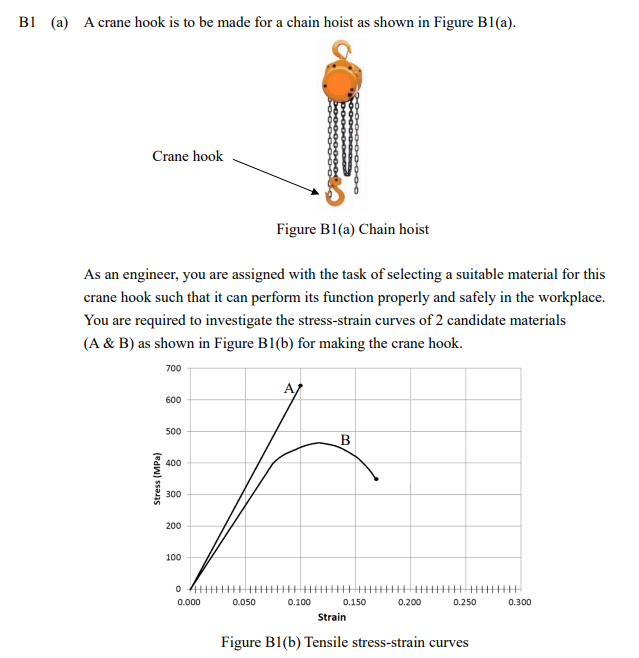 B1 (a) A crane hook is to be made for a chain hoist as shown in Figure B1(a).

Crane hook

Figure B1(a) Chain hoist

As an engineer, you are assigned with the task of selecting a suitable material for this crane hook such that it can perform its function properly and safely in the workplace. You are required to investigate the stress-strain curves of 2 candidate materials (A & B) as shown in Figure B1(b) for making the crane hook.

700
600
500
400
300
200
100
0
Stress (MPa)
A
B
0.000
0.050
0.100
0.150
0.200
0.250
0.300
Strain

Figure B1(b) Tensile stress-strain curves